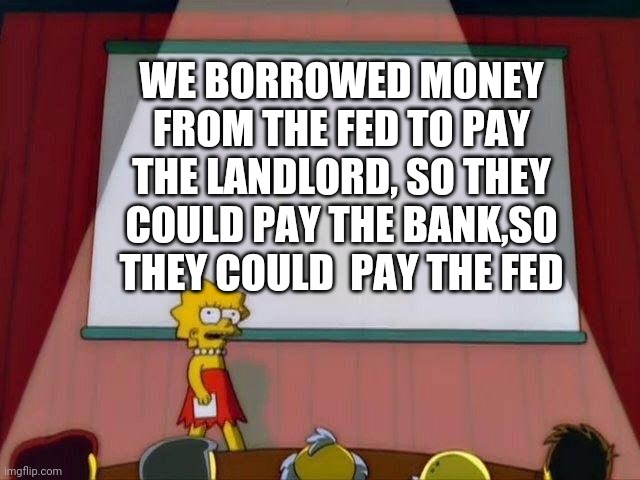 WE BORROWED MONEY FROM THE FED TO PAY THE LANDLORD, SO THEY COULD PAY THE BANK,SO THEY COULD  PAY THE FED

imgflip.com